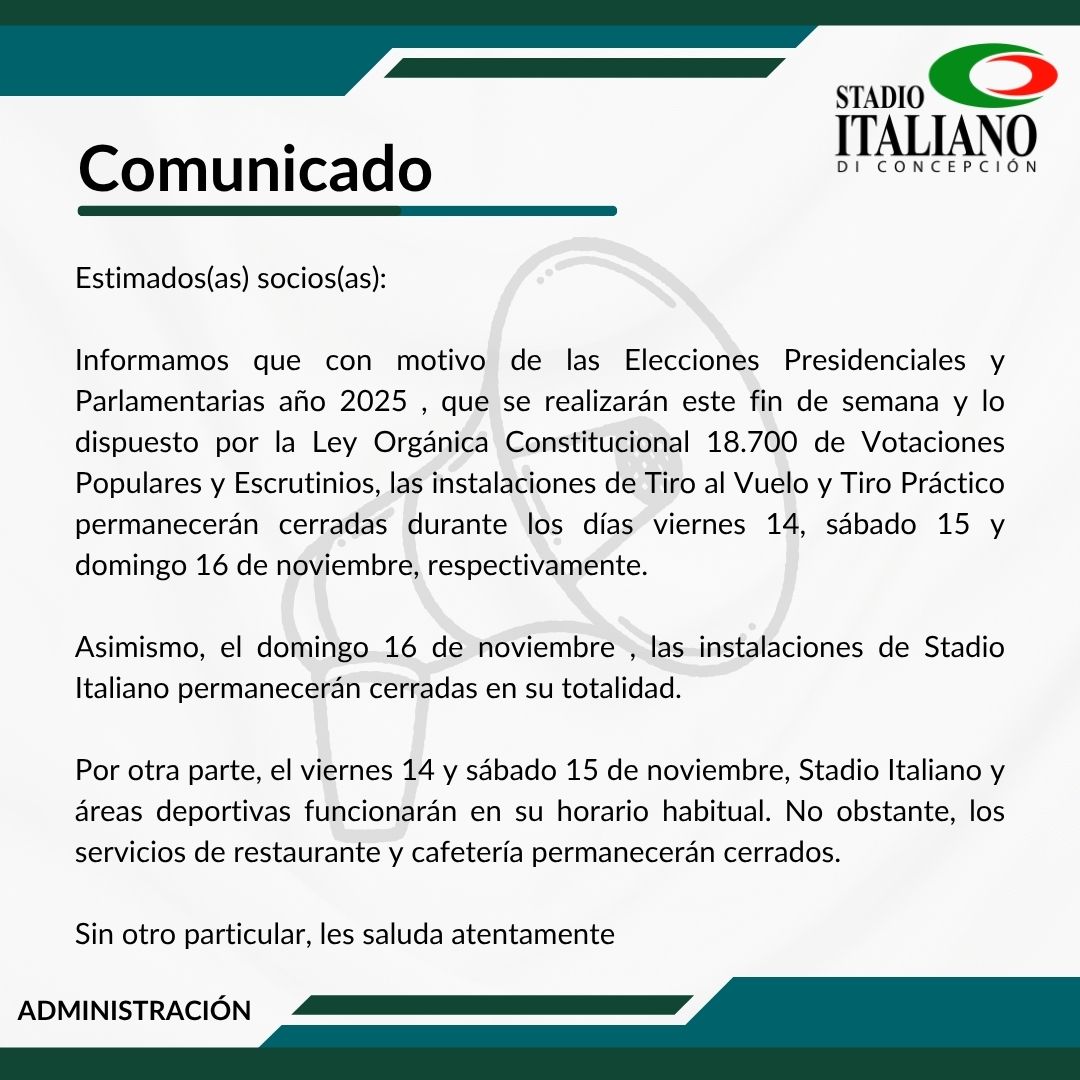 STADIO
ITALIANO
DI CONCEPCIÓN

Comunicado

Estimados(as) socios(as):

Informamos que con motivo de las Elecciones Presidenciales y Parlamentarias año 2025 , que se realizarán este fin de semana y lo dispuesto por la Ley Orgánica Constitucional 18.700 de Votaciones Populares y Escrutinios, las instalaciones de Tiro al Vuelo y Tiro Práctico permanecerán cerradas durante los días viernes 14, sábado 15 y domingo 16 de noviembre, respectivamente.

Asimismo, el domingo 16 de noviembre , las instalaciones de Stadio Italiano permanecerán cerradas en su totalidad.

Por otra parte, el viernes 14 y sábado 15 de noviembre, Stadio Italiano y áreas deportivas funcionarán en su horario habitual. No obstante, los servicios de restaurante y cafetería permanecerán cerrados.

Sin otro particular, les saluda atentamente

ADMINISTRACIÓN